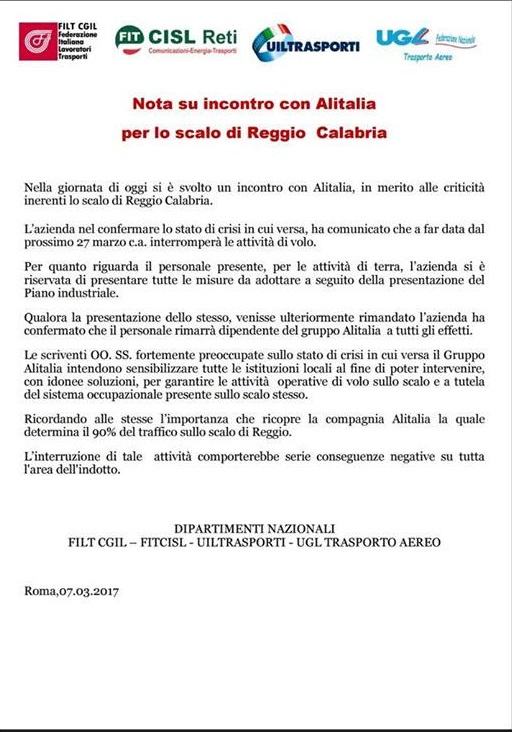 FILT CGIL Federazione Italiana Lavoratori Trasporti

FIT CISL Reti Comunicazioni-Energia-Trasporti

UILTRASPORTI

UGL Federazione Nazionale Trasporto Aereo

Nota su incontro con Alitalia
per lo scalo di Reggio Calabria

Nella giornata di oggi si è svolto un incontro con Alitalia, in merito alle criticità inerenti lo scalo di Reggio Calabria.

L'azienda nel confermare lo stato di crisi in cui versa, ha comunicato che a far data dal prossimo 27 marzo c.a. interromperà le attività di volo.

Per quanto riguarda il personale presente, per le attività di terra, l'azienda si è riservata di presentare tutte le misure da adottare a seguito della presentazione del Piano industriale.

Qualora la presentazione dello stesso, venisse ulteriormente rimandato l'azienda ha confermato che il personale rimarrà dipendente del gruppo Alitalia a tutti gli effetti.

Le scriventi OO. SS. fortemente preoccupate sullo stato di crisi in cui versa il Gruppo Alitalia intendono sensibilizzare tutte le istituzioni locali al fine di poter intervenire, con idonee soluzioni, per garantire le attività operative di volo sullo scalo e a tutela del sistema occupazionale presente sullo scalo stesso.

Ricordando alle stesse l'importanza che ricopre la compagnia Alitalia la quale determina il 90% del traffico sullo scalo di Reggio.

L'interruzione di tale attività comporterebbe serie conseguenze negative su tutta l'area dell'indotto.

DIPARTIMENTI NAZIONALI
FILT CGIL – FITCISL - UILTRASPORTI - UGL TRASPORTO AEREO

Roma,07.03.2017